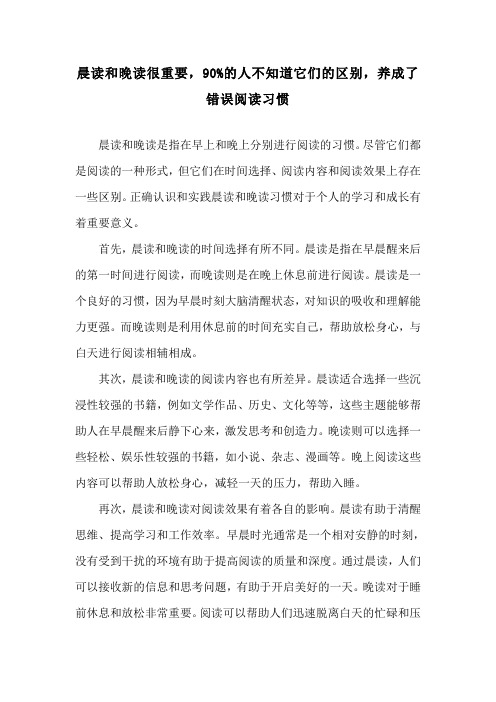 晨读和晚读很重要，90%的人不知道它们的区别，养成了错误阅读习惯

晨读和晚读是指在早上和晚上分别进行阅读的习惯。尽管它们都是阅读的一种形式，但它们在时间选择、阅读内容和阅读效果上存在一些区别。正确认识和实践晨读和晚读习惯对于个人的学习和成长有着重要意义。

首先，晨读和晚读的时间选择有所不同。晨读是指在早晨醒来后的第一时间进行阅读，而晚读则是在晚上休息前进行阅读。晨读是一个良好的习惯，因为早晨时刻大脑清醒状态，对知识的吸收和理解能力更强。而晚读则是利用休息前的时间充实自己，帮助放松身心，与白天进行阅读相辅相成。

其次，晨读和晚读的阅读内容也有所差异。晨读适合选择一些沉浸性较强的书籍，例如文学作品、历史、文化等等，这些主题能够帮助人在早晨醒来后静下心来，激发思考和创造力。晚读则可以选择一些轻松、娱乐性较强的书籍，如小说、杂志、漫画等。晚上阅读这些内容可以帮助人放松身心，减轻一天的压力，帮助入睡。

再次，晨读和晚读对阅读效果有着各自的影响。晨读有助于清醒思维、提高学习和工作效率。早晨时光通常是一个相对安静的时刻，没有受到干扰的环境有助于提高阅读的质量和深度。通过晨读，人们可以接收新的信息和思考问题，有助于开启美好的一天。晚读对于睡前休息和放松非常重要。阅读可以帮助人们迅速脱离白天的忙碌和压